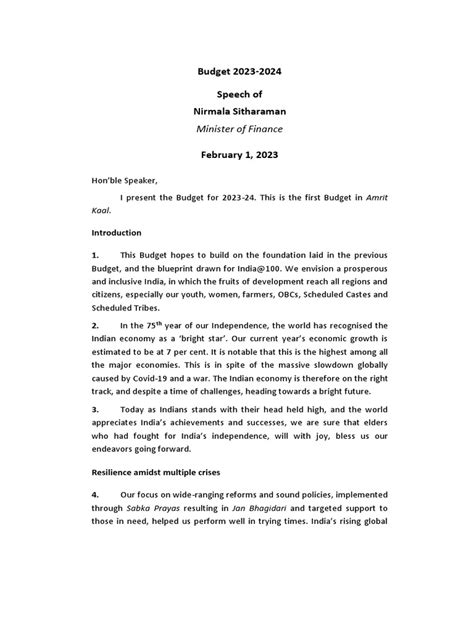 Budget 2023-2024

Speech of
Nirmala Sitharaman
Minister of Finance

February 1, 2023

Hon'ble Speaker,

I present the Budget for 2023-24. This is the first Budget in Amrit Kaal.

Introduction

1. This Budget hopes to build on the foundation laid in the previous Budget, and the blueprint drawn for India@100. We envision a prosperous and inclusive India, in which the fruits of development reach all regions and citizens, especially our youth, women, farmers, OBCs, Scheduled Castes and Scheduled Tribes.

2. In the 75$^{th}$ year of our Independence, the world has recognised the Indian economy as a 'bright star'. Our current year's economic growth is estimated to be at 7 per cent. It is notable that this is the highest among all the major economies. This is in spite of the massive slowdown globally caused by Covid-19 and a war. The Indian economy is therefore on the right track, and despite a time of challenges, heading towards a bright future.

3. Today as Indians stands with their head held high, and the world appreciates India's achievements and successes, we are sure that elders who had fought for India's independence, will with joy, bless us our endeavors going forward.

Resilience amidst multiple crises

4. Our focus on wide-ranging reforms and sound policies, implemented through Sabka Prayas resulting in Jan Bhagidari and targeted support to those in need, helped us perform well in trying times. India's rising global